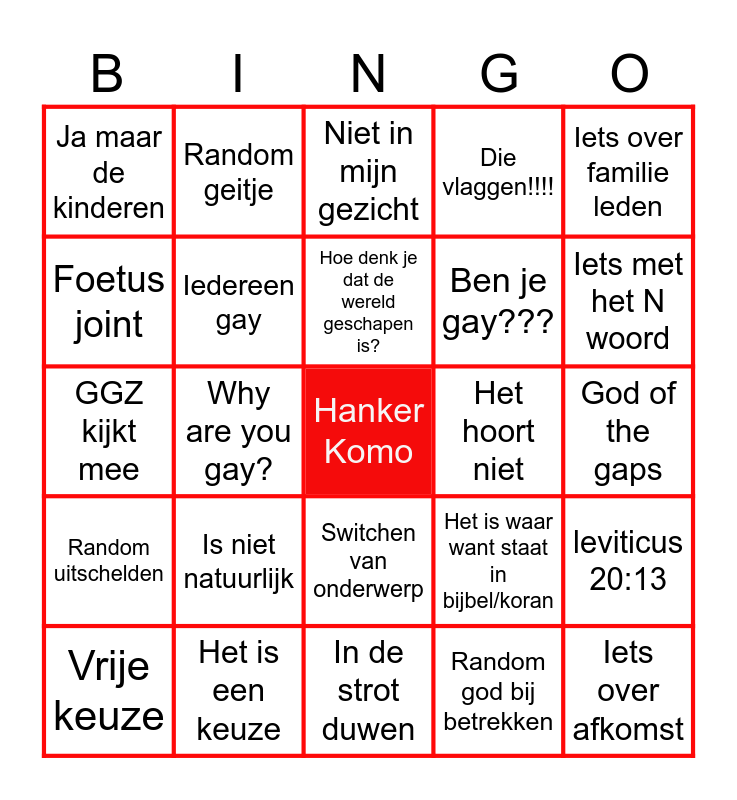 | B | I | N | G | O |
|---|---|---|---|---|
| Ja maar de kinderen | Random geitje | Niet in mijn gezicht | Die vlaggen!!!! | Iets over familie leden |
| Foetus joint | Iedereen gay | Hoe denk je dat de wereld geschapen is? | Ben je gay??? | Iets met het N woord |
| GGZ kijkt mee | Why are you gay? | Hanker Komo | Het hoort niet | God of the gaps |
| Random uitschelden | Is niet natuurlijk | Switchen van onderwerp | Het is waar want staat in bijbel/koran | leviticus 20:13 |
| Vrije keuze | Het is een keuze | In de strot duwen | Random god bij betrekken | Iets over afkomst |